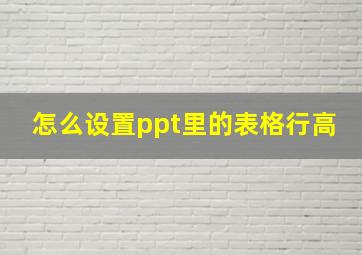 怎么设置ppt里的表格行高